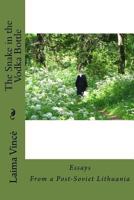 The Snake in the Vodka Bottle

Laima Vincė

Essays
From a Post-Soviet Lithuania